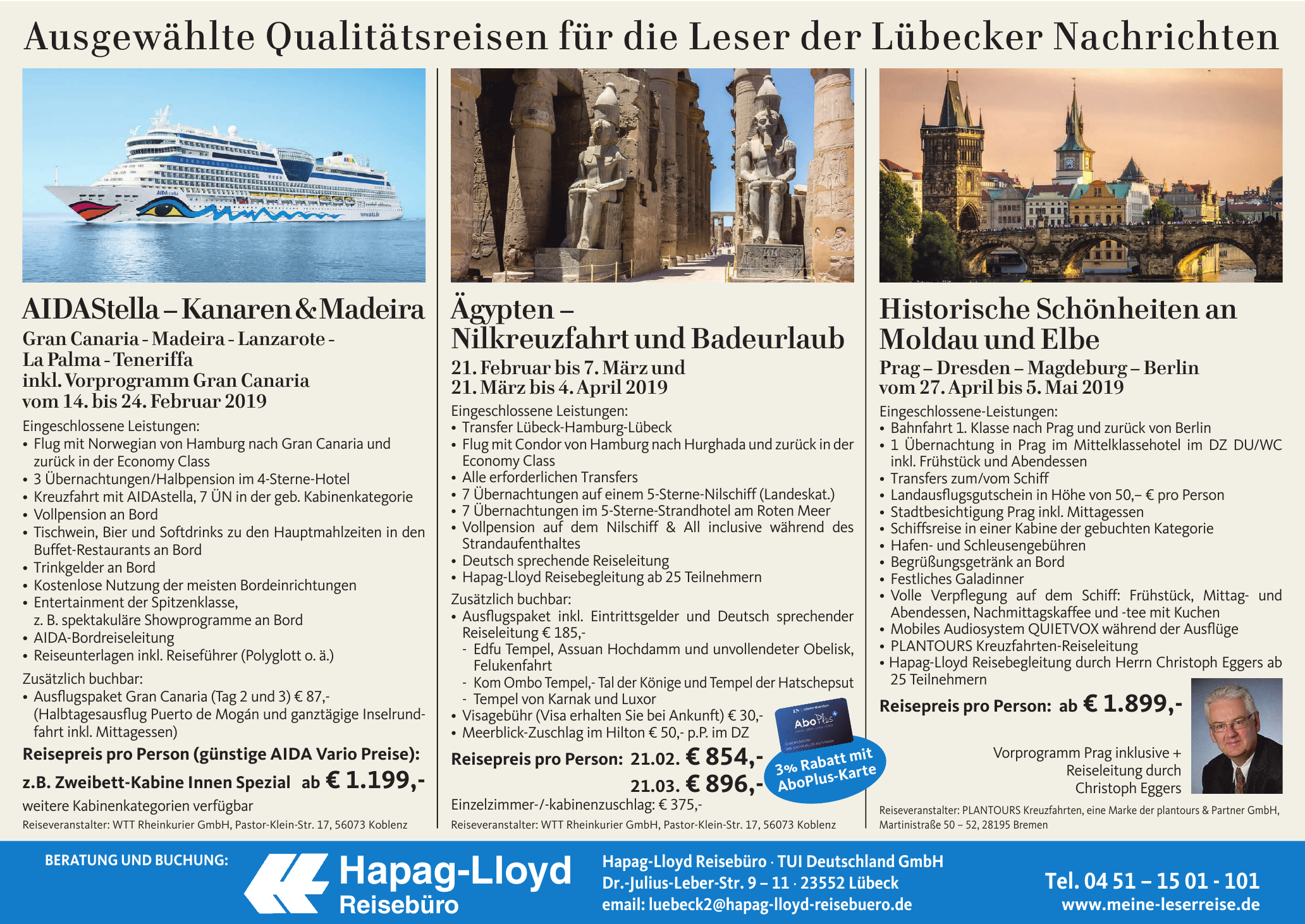 Ausgewählte Qualitätsreisen für die Leser der Lübecker Nachrichten

AIDAStella – Kanaren & Madeira

Gran Canaria - Madeira - Lanzarote - La Palma - Teneriffa inkl. Vorprogramm Gran Canaria vom 14. bis 24. Februar 2019

Eingeschlossene Leistungen:
• Flug mit Norwegian von Hamburg nach Gran Canaria und zurück in der Economy Class
• 3 Übernachtungen/Halbpension im 4-Sterne-Hotel
• Kreuzfahrt mit AIDAstella, 7 ÜN in der geb. Kabinenkategorie
• Vollpension an Bord
• Tischwein, Bier und Softdrinks zu den Hauptmahlzeiten in den Buffet-Restaurants an Bord
• Trinkgelder an Bord
• Kostenlose Nutzung der meisten Bordeinrichtungen
• Entertainment der Spitzenklasse, z. B. spektakuläre Showprogramme an Bord
• AIDA-Bordreiseleitung
• Reiseunterlagen inkl. Reiseführer (Polyglott o. ä.)

Zusätzlich buchbar:
• Ausflugspaket Gran Canaria (Tag 2 und 3) € 87,- (Halbtagesausflug Puerto de Mogán und ganztägige Inselrundfahrt inkl. Mittagessen)

Reisepreis pro Person (günstige AIDA Vario Preise):
z.B. Zweibett-Kabine Innen Spezial ab € 1.199,-
weitere Kabinenkategorien verfügbar
Reiseveranstalter: WTT Rheinkurier GmbH, Pastor-Klein-Str. 17, 56073 Koblenz

Ägypten – Nilkreuzfahrt und Badeurlaub

21. Februar bis 7. März und 21. März bis 4. April 2019

Eingeschlossene Leistungen:
• Transfer Lübeck-Hamburg-Lübeck
• Flug mit Condor von Hamburg nach Hurghada und zurück in der Economy Class
• Alle erforderlichen Transfers
• 7 Übernachtungen auf einem 5-Sterne-Nilschiff (Landeskat.)
• 7 Übernachtungen im 5-Sterne-Strandhotel am Roten Meer
• Vollpension auf dem Nilschiff & All inclusive während des Strandaufenthaltes
• Deutsch sprechende Reiseleitung
• Hapag-Lloyd Reisebegleitung ab 25 Teilnehmern

Zusätzlich buchbar:
• Ausflugspaket inkl. Eintrittsgelder und Deutsch sprechender Reiseleitung € 185,-
- Edfu Tempel, Assuan Hochdamm und unvollendeter Obelisk, Felukenfahrt
- Kom Ombo Tempel,- Tal der Könige und Tempel der Hatschepsut
- Tempel von Karnak und Luxor
• Visagebühr (Visa erhalten Sie bei Ankunft) € 30,-
• Meerblick-Zuschlag im Hilton € 50,- p.P. im DZ

AboPlus

3% Rabatt mit AboPlus-Karte

Reisepreis pro Person: 21.02. € 854,-
21.03. € 896,-
Einzelzimmer-/-kabinenzuschlag: € 375,-
Reiseveranstalter: WTT Rheinkurier GmbH, Pastor-Klein-Str. 17, 56073 Koblenz

Historische Schönheiten an Moldau und Elbe

Prag – Dresden – Magdeburg – Berlin vom 27. April bis 5. Mai 2019

Eingeschlossene-Leistungen:
• Bahnfahrt 1. Klasse nach Prag und zurück von Berlin
• 1 Übernachtung in Prag im Mittelklassehotel im DZ DU/WC inkl. Frühstück und Abendessen
• Transfers zum/vom Schiff
• Landausflugsgutschein in Höhe von 50,– € pro Person
• Stadtbesichtigung Prag inkl. Mittagessen
• Schiffsreise in einer Kabine der gebuchten Kategorie
• Hafen- und Schleusengebühren
• Begrüßungsgetränk an Bord
• Festliches Galadinner
• Volle Verpflegung auf dem Schiff: Frühstück, Mittag- und Abendessen, Nachmittagskaffee und -tee mit Kuchen
• Mobiles Audiosystem QUIETVOX während der Ausflüge
• PLANTOURS Kreuzfahrten-Reiseleitung
• Hapag-Lloyd Reisebegleitung durch Herrn Christoph Eggers ab 25 Teilnehmern

Reisepreis pro Person: ab € 1.899,-

Vorprogramm Prag inklusive + Reiseleitung durch Christoph Eggers

Reiseveranstalter: PLANTOURS Kreuzfahrten, eine Marke der plantours & Partner GmbH, Martinistraße 50 – 52, 28195 Bremen

BERATUNG UND BUCHUNG:
Hapag-Lloyd Reisebüro
Hapag-Lloyd Reisebüro · TUI Deutschland GmbH
Dr.-Julius-Leber-Str. 9 – 11 · 23552 Lübeck
email: luebeck2@hapag-lloyd-reisebuero.de
Tel. 04 51 – 15 01 - 101
www.meine-leserreise.de